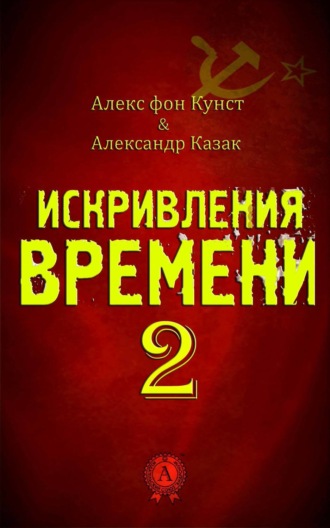 Алекс фон Кунст
&
Александр Казак

ИСКРИВЛЕНИЯ
ВРЕМЕНИ
2

А